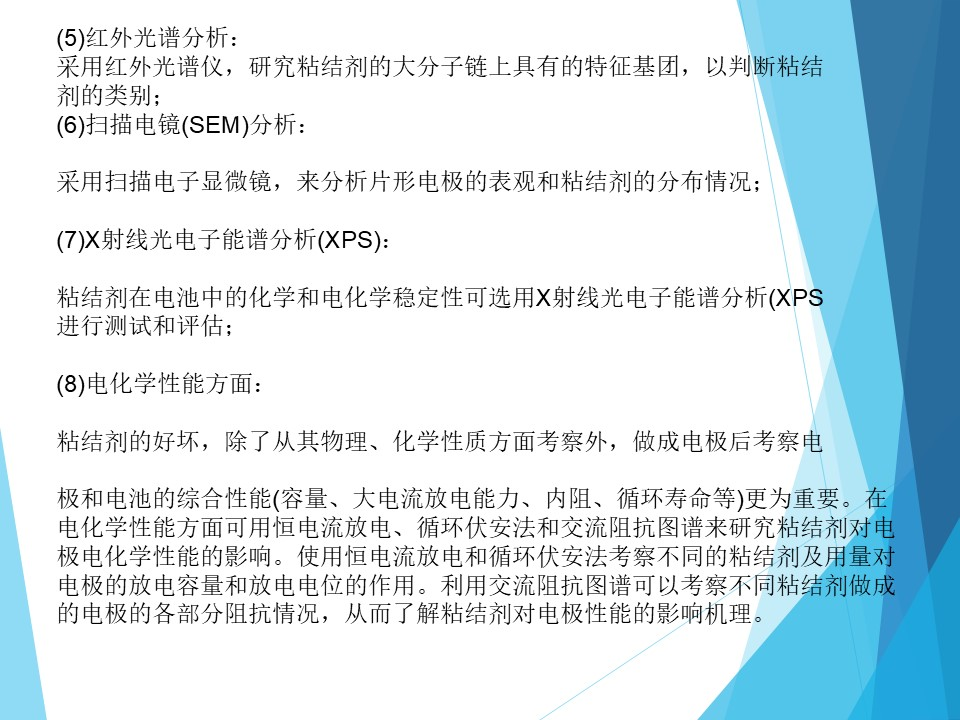 (5)红外光谱分析：
采用红外光谱仪，研究粘结剂的大分子链上具有的特征基团，以判断粘结剂的类别；
(6)扫描电镜(SEM)分析：

采用扫描电子显微镜，来分析片形电极的表观和粘结剂的分布情况；

(7)X射线光电子能谱分析(XPS)：

粘结剂在电池中的化学和电化学稳定性可选用X射线光电子能谱分析(XPS进行测试和评估；

(8)电化学性能方面：

粘结剂的好坏，除了从其物理、化学性质方面考察外，做成电极后考察电

极和电池的综合性能(容量、大电流放电能力、内阻、循环寿命等)更为重要。在电化学性能方面可用恒电流放电、循环伏安法和交流阻抗图谱来研究粘结剂对电极电化学性能的影响。使用恒电流放电和循环伏安法考察不同的粘结剂及用量对电极的放电容量和放电电位的作用。利用交流阻抗图谱可以考察不同粘结剂做成的电极的各部分阻抗情况，从而了解粘结剂对电极性能的影响机理。